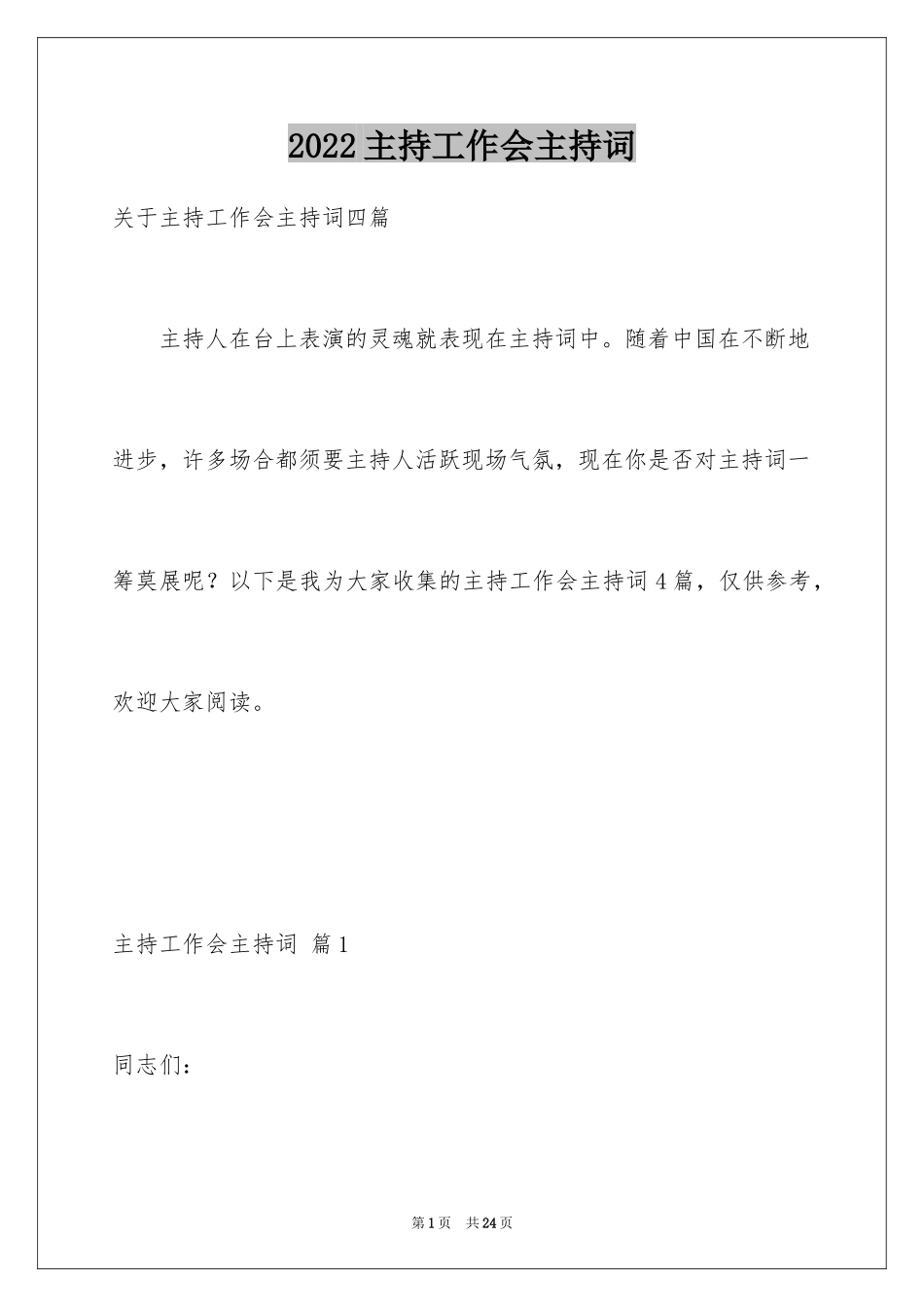 2022 主持工作会主持词

关于主持工作会主持词四篇

主持人在台上表演的灵魂就表现在主持词中。随着中国在不断地进步，许多场合都须要主持人活跃现场气氛，现在你是否对主持词一筹莫展呢？以下是我为大家收集的主持工作会主持词 4 篇，仅供参考，欢迎大家阅读。

主持工作会主持词 篇 1

同志们：

第 1 页 共 24 页